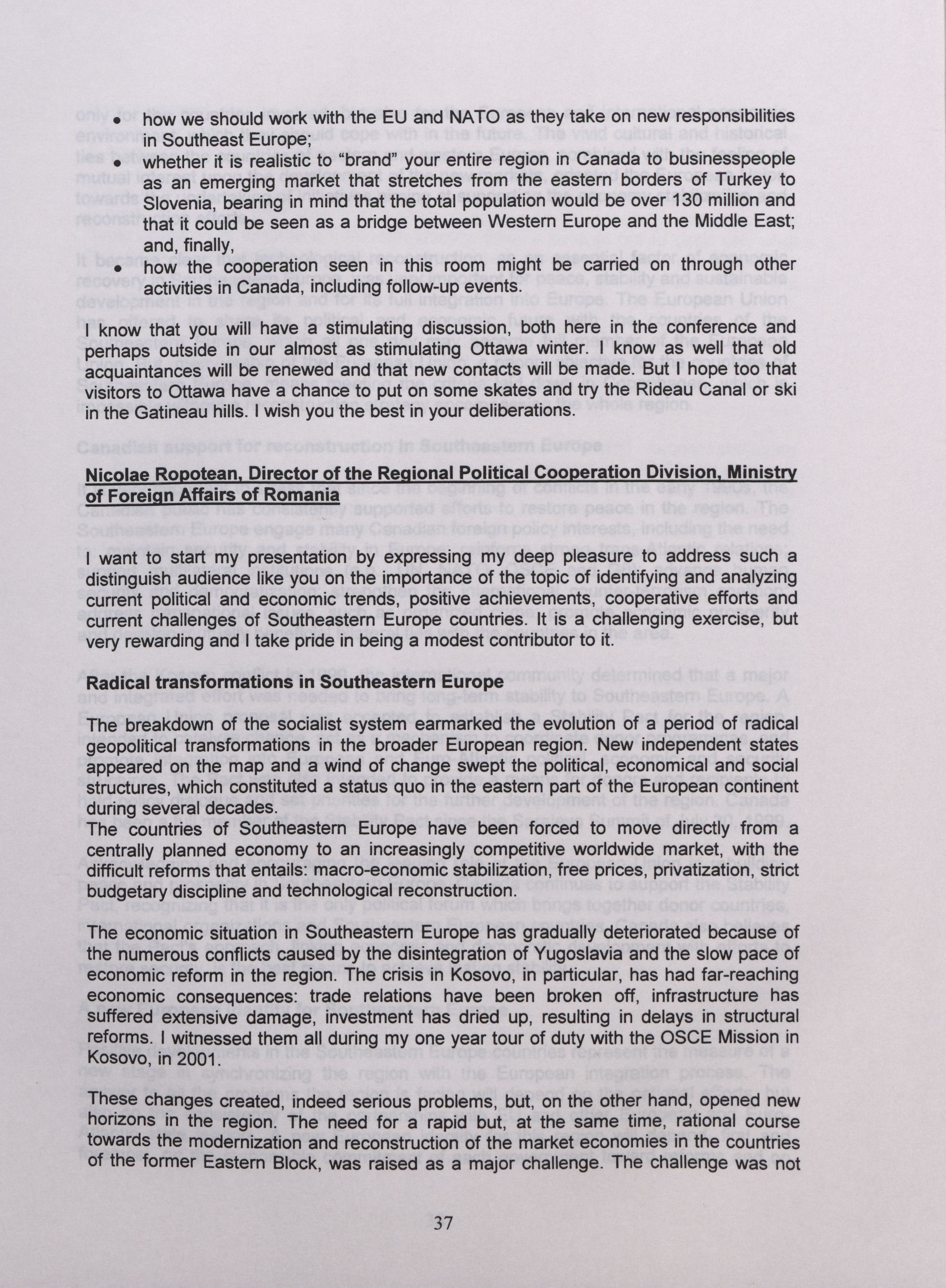 • how we should work with the EU and NATO as they take on new responsibilities in Southeast Europe;

• whether it is realistic to "brand" your entire region in Canada to businesspeople as an emerging market that stretches from the eastern borders of Turkey to Slovenia, bearing in mind that the total population would be over 130 million and that it could be seen as a bridge between Western Europe and the Middle East; and, finally,

• how the cooperation seen in this room might be carried on through other activities in Canada, including follow-up events.

I know that you will have a stimulating discussion, both here in the conference and perhaps outside in our almost as stimulating Ottawa winter. I know as well that old acquaintances will be renewed and that new contacts will be made. But I hope too that visitors to Ottawa have a chance to put on some skates and try the Rideau Canal or ski in the Gatineau hills. I wish you the best in your deliberations.

Nicolae Ropotean, Director of the Regional Political Cooperation Division, Ministry of Foreign Affairs of Romania

I want to start my presentation by expressing my deep pleasure to address such a distinguish audience like you on the importance of the topic of identifying and analyzing current political and economic trends, positive achievements, cooperative efforts and current challenges of Southeastern Europe countries. It is a challenging exercise, but very rewarding and I take pride in being a modest contributor to it.

Radical transformations in Southeastern Europe

The breakdown of the socialist system earmarked the evolution of a period of radical geopolitical transformations in the broader European region. New independent states appeared on the map and a wind of change swept the political, economical and social structures, which constituted a status quo in the eastern part of the European continent during several decades.
The countries of Southeastern Europe have been forced to move directly from a centrally planned economy to an increasingly competitive worldwide market, with the difficult reforms that entails: macro-economic stabilization, free prices, privatization, strict budgetary discipline and technological reconstruction.

The economic situation in Southeastern Europe has gradually deteriorated because of the numerous conflicts caused by the disintegration of Yugoslavia and the slow pace of economic reform in the region. The crisis in Kosovo, in particular, has had far-reaching economic consequences: trade relations have been broken off, infrastructure has suffered extensive damage, investment has dried up, resulting in delays in structural reforms. I witnessed them all during my one year tour of duty with the OSCE Mission in Kosovo, in 2001.

These changes created, indeed serious problems, but, on the other hand, opened new horizons in the region. The need for a rapid but, at the same time, rational course towards the modernization and reconstruction of the market economies in the countries of the former Eastern Block, was raised as a major challenge. The challenge was not

37